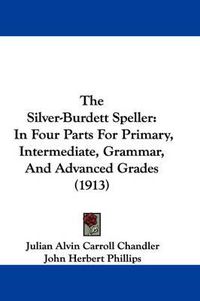 The Silver-Burdett Speller: In Four Parts For Primary, Intermediate, Grammar, And Advanced Grades (1913)

Julian Alvin Carroll Chandler
John Herbert Phillips